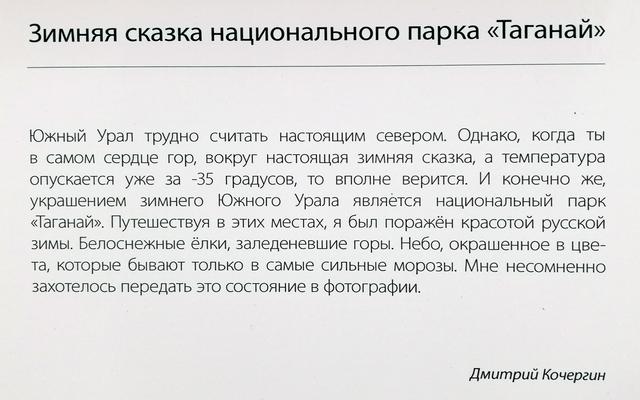 Зимняя сказка национального парка «Таганай»

Южный Урал трудно считать настоящим севером. Однако, когда ты в самом сердце гор, вокруг настоящая зимняя сказка, а температура опускается уже за -35 градусов, то вполне верится. И конечно же, украшением зимнего Южного Урала является национальный парк «Таганай». Путешествуя в этих местах, я был поражён красотой русской зимы. Белоснежные ёлки, заледеневшие горы. Небо, окрашенное в цвета, которые бывают только в самые сильные морозы. Мне несомненно захотелось передать это состояние в фотографии.

Дмитрий Кочергин